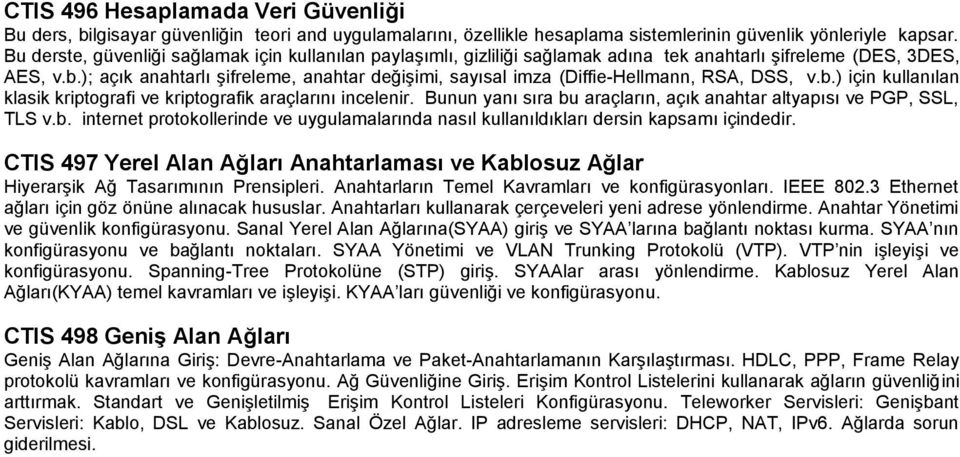 CTIS 496 Hesaplamada Veri Güvenliği
Bu ders, bilgisayar güvenliğin teori and uygulamalarını, özellikle hesaplama sistemlerinin güvenlik yönleriyle kapsar. Bu derste, güvenliği sağlamak için kullanılan paylaşımlı, gizliliği sağlamak adına tek anahtarlı şifreleme (DES, 3DES, AES, v.b.); açık anahtarlı şifreleme, anahtar değişimi, sayısal imza (Diffie-Hellmann, RSA, DSS, v.b.) için kullanılan klasik kriptografi ve kriptografik araçlarını incelenir. Bunun yanı sıra bu araçların, açık anahtar altyapısı ve PGP, SSL, TLS v.b. internet protokollerinde ve uygulamalarında nasıl kullanıldıkları dersin kapsamı içindedir.

CTIS 497 Yerel Alan Ağları Anahtarlaması ve Kablosuz Ağlar
Hiyerarşik Ağ Tasarımının Prensipleri. Anahtarların Temel Kavramları ve konfigürasyonları. IEEE 802.3 Ethernet ağları için göz önüne alınacak hususlar. Anahtarları kullanarak çerçeveleri yeni adrese yönlendirme. Anahtar Yönetimi ve güvenlik konfigürasyonu. Sanal Yerel Alan Ağlarına(SYAA) giriş ve SYAA'larına bağlantı noktası kurma. SYAA'nın konfigürasyonu ve bağlantı noktaları. SYAA Yönetimi ve VLAN Trunking Protokolü (VTP). VTP'nin işleyişi ve konfigürasyonu. Spanning-Tree Protokolüne (STP) giriş. SYAAlar arası yönlendirme. Kablosuz Yerel Alan Ağları(KYAA) temel kavramları ve işleyişi. KYAA'ları güvenliği ve konfigürasyonu.

CTIS 498 Geniş Alan Ağları
Geniş Alan Ağlarına Giriş: Devre-Anahtarlama ve Paket-Anahtarlamanın Karşılaştırması. HDLC, PPP, Frame Relay protokolü kavramları ve konfigürasyonu. Ağ Güvenliğine Giriş. Erişim Kontrol Listelerini kullanarak ağların güvenliğini arttırmak. Standart ve Genişletilmiş Erişim Kontrol Listeleri Konfigürasyonu. Teleworker Servisleri: Genişbant Servisleri: Kablo, DSL ve Kablosuz. Sanal Özel Ağlar. IP adresleme servisleri: DHCP, NAT, IPv6. Ağlarda sorun giderilmesi.